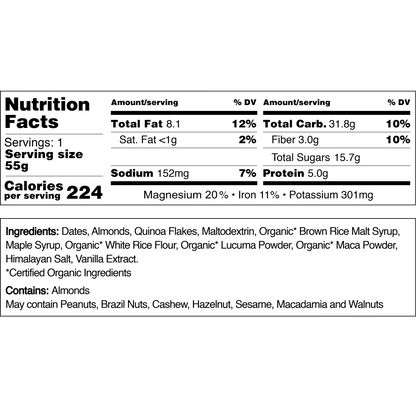 Nutrition Facts

Servings: 1
Serving size 55g

Calories per serving 224

| Amount/serving | % DV | Amount/serving | % DV |
|---|---|---|---|
| Total Fat 8.1 | 12% | Total Carb. 31.8g | 10% |
| Sat. Fat <1g | 2% | Fiber 3.0g | 10% |
| | | Total Sugars 15.7g | |
| Sodium 152mg | 7% | Protein 5.0g | |

Magnesium 20% • Iron 11% • Potassium 301mg

Ingredients: Dates, Almonds, Quinoa Flakes, Maltodextrin, Organic* Brown Rice Malt Syrup, Maple Syrup, Organic* White Rice Flour, Organic* Lucuma Powder, Organic* Maca Powder, Himalayan Salt, Vanilla Extract.
*Certified Organic Ingredients

Contains: Almonds
May contain Peanuts, Brazil Nuts, Cashew, Hazelnut, Sesame, Macadamia and Walnuts